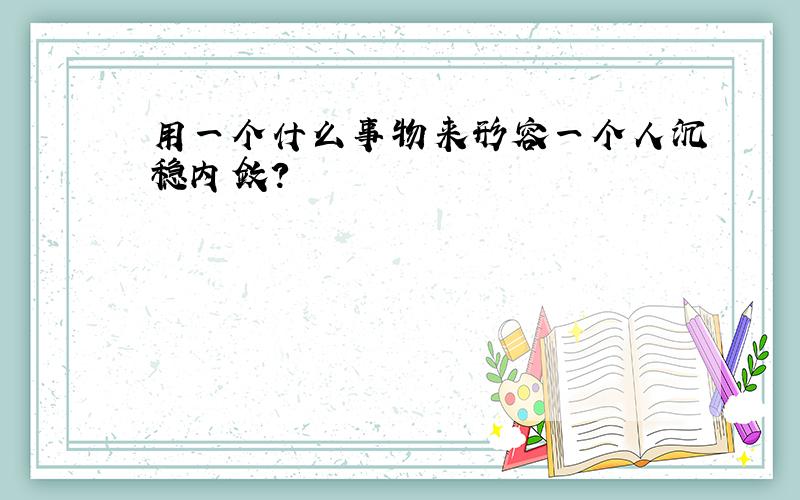 用一个什么事物来形容一个人沉稳内敛?